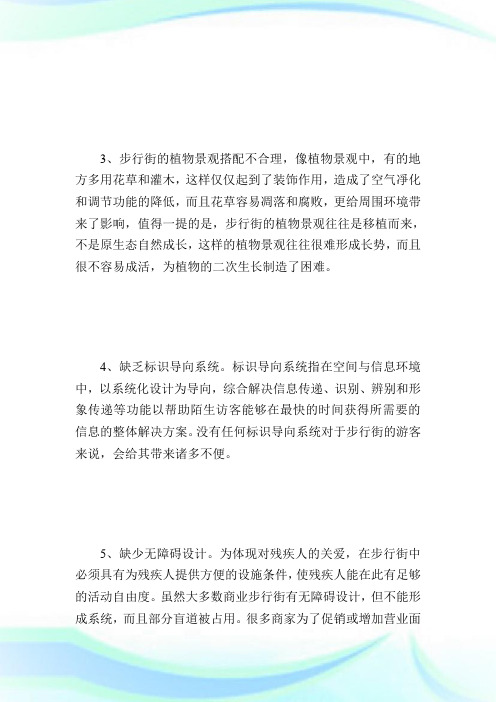 3、步行街的植物景观搭配不合理，像植物景观中，有的地方多用花草和灌木，这样仅仅起到了装饰作用，造成了空气净化和调节功能的降低，而且花草容易凋落和腐败，更给周围环境带来了影响，值得一提的是，步行街的植物景观往往是移植而来，不是原生态自然成长，这样的植物景观往往很难形成长势，而且很不容易成活，为植物的二次生长制造了困难。

4、缺乏标识导向系统。标识导向系统指在空间与信息环境中，以系统化设计为导向，综合解决信息传递、识别、辨别和形象传递等功能以帮助陌生访客能够在最快的时间获得所需要的信息的整体解决方案。没有任何标识导向系统对于步行街的游客来说，会给其带来诸多不便。

5、缺少无障碍设计。为体现对残疾人的关爱，在步行街中必须具有为残疾人提供方便的设施条件，使残疾人能在此有足够的活动自由度。虽然大多数商业步行街有无障碍设计，但不能形成系统，而且部分盲道被占用。很多商家为了促销或增加营业面